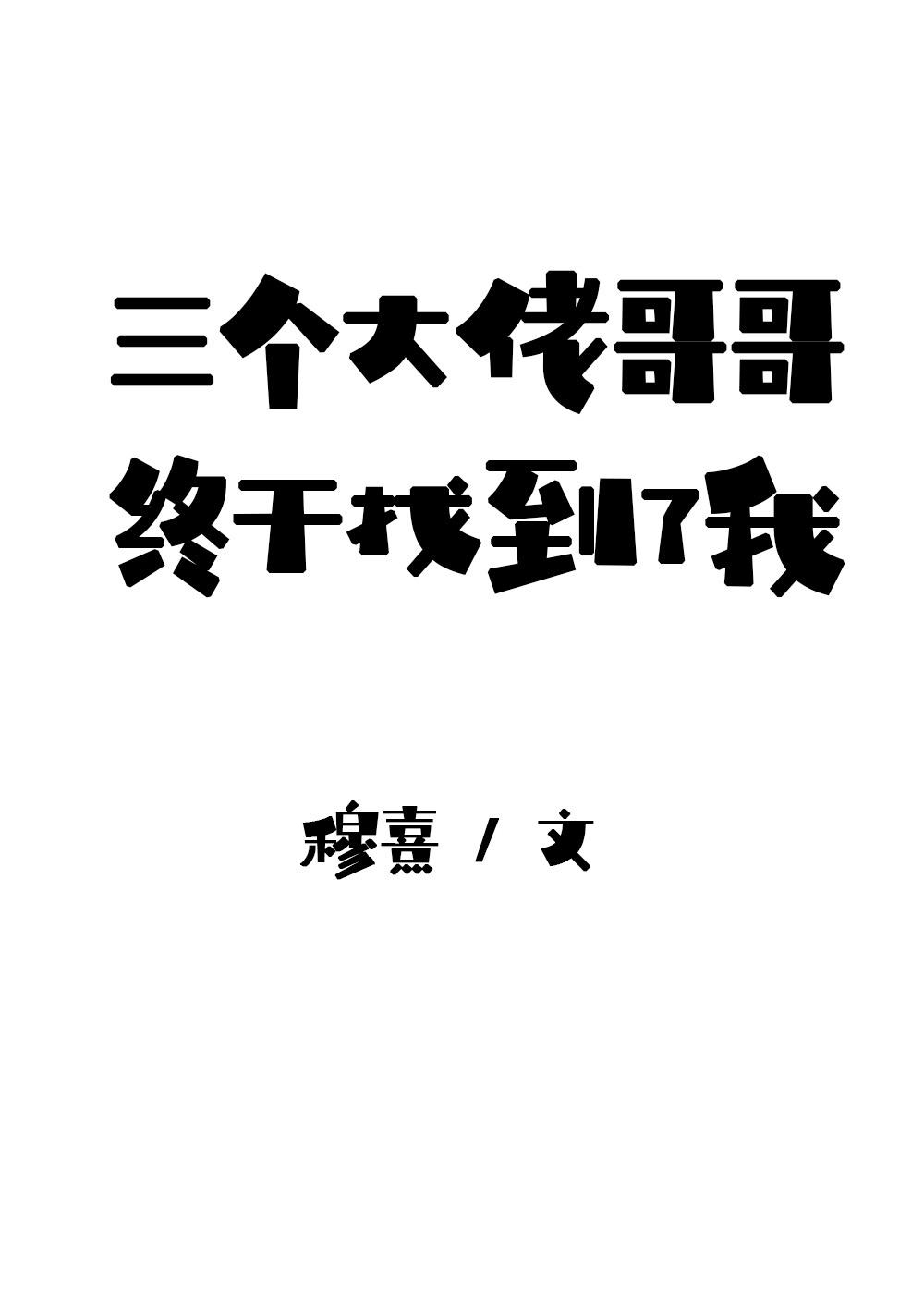 三个大佬哥哥
终于找到了我

穆熹 / 文